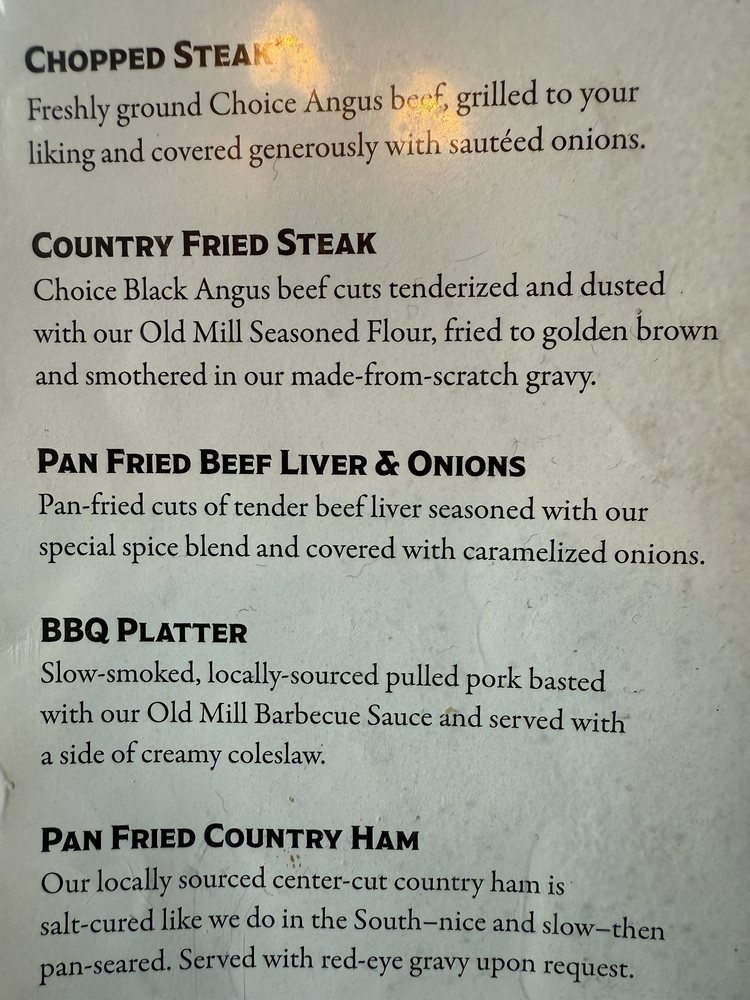 CHOPPED STEAK

Freshly ground Choice Angus beef, grilled to your liking and covered generously with sautéed onions.

COUNTRY FRIED STEAK

Choice Black Angus beef cuts tenderized and dusted with our Old Mill Seasoned Flour, fried to golden brown and smothered in our made-from-scratch gravy.

PAN FRIED BEEF LIVER & ONIONS

Pan-fried cuts of tender beef liver seasoned with our special spice blend and covered with caramelized onions.

BBQ PLATTER

Slow-smoked, locally-sourced pulled pork basted with our Old Mill Barbecue Sauce and served with a side of creamy coleslaw.

PAN FRIED COUNTRY HAM

Our locally sourced center-cut country ham is salt-cured like we do in the South–nice and slow–then pan-seared. Served with red-eye gravy upon request.